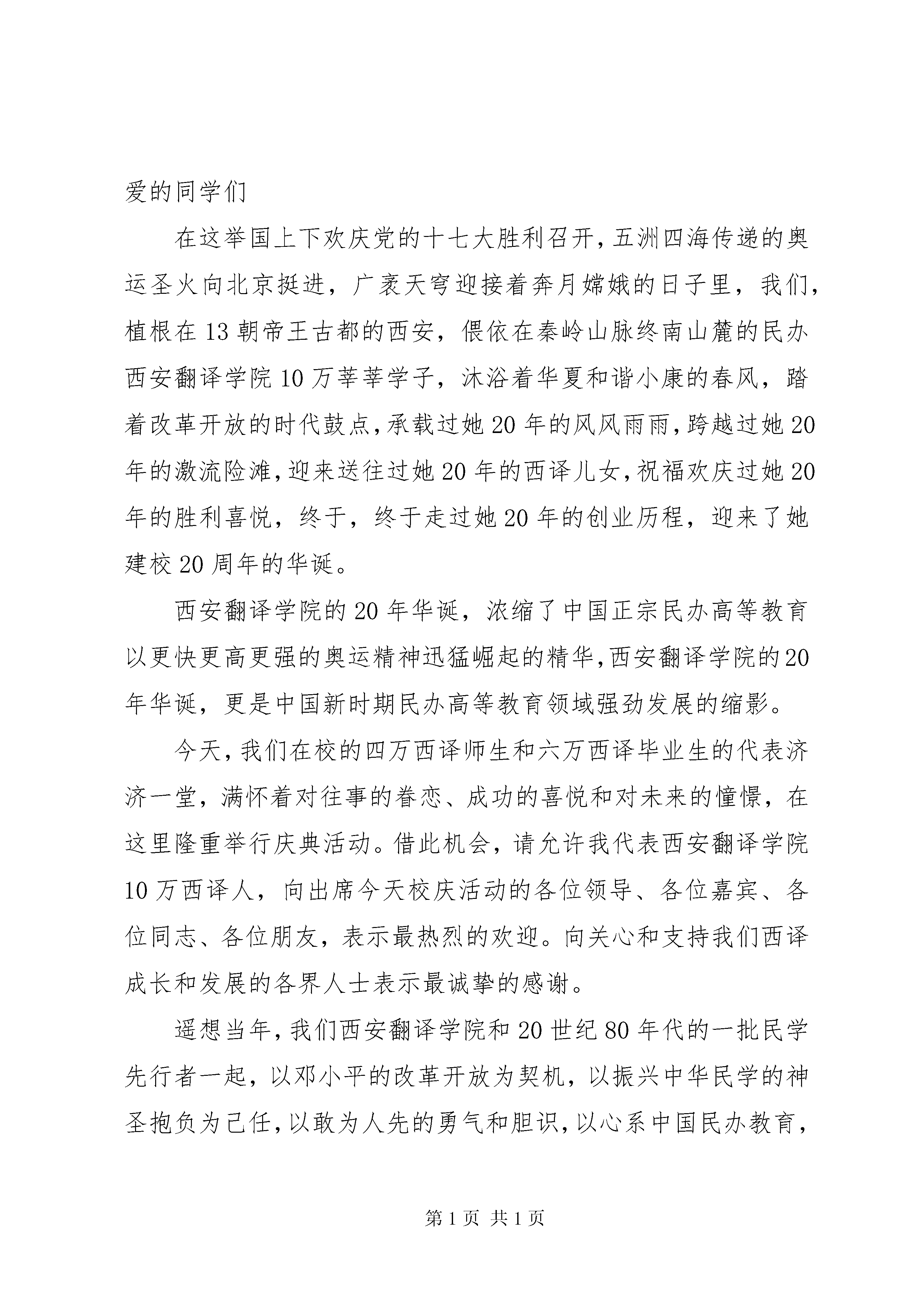 爱的同学们

在这举国上下欢庆党的十七大胜利召开，五洲四海传递的奥运圣火向北京挺进，广袤天穹迎接着奔月嫦娥的日子里，我们，植根在13朝帝王古都的西安，偎依在秦岭山脉终南山麓的民办西安翻译学院10万莘莘学子，沐浴着华夏和谐小康的春风，踏着改革开放的时代鼓点，承载过她20年的风风雨雨，跨越过她20年的激流险滩，迎来送往过她20年的西译儿女，祝福欢庆过她20年的胜利喜悦，终于，终于走过她20年的创业历程，迎来了她建校20周年的华诞。

西安翻译学院的20年华诞，浓缩了中国正宗民办高等教育以更快更高更强的奥运精神迅猛崛起的精华，西安翻译学院的20年华诞，更是中国新时期民办高等教育领域强劲发展的缩影。

今天，我们在校的四万西译师生和六万西译毕业生的代表济济一堂，满怀着对往事的眷恋、成功的喜悦和对未来的憧憬，在这里隆重举行庆典活动。借此机会，请允许我代表西安翻译学院10万西译人，向出席今天校庆活动的各位领导、各位嘉宾、各位同志、各位朋友，表示最热烈的欢迎。向关心和支持我们西译成长和发展的各界人士表示最诚挚的感谢。

遥想当年，我们西安翻译学院和20世纪80年代的一批民学先行者一起，以邓小平的改革开放为契机，以振兴中华民学的神圣抱负为己任，以敢为人先的勇气和胆识，以心系中国民办教育，

第1页 共1页